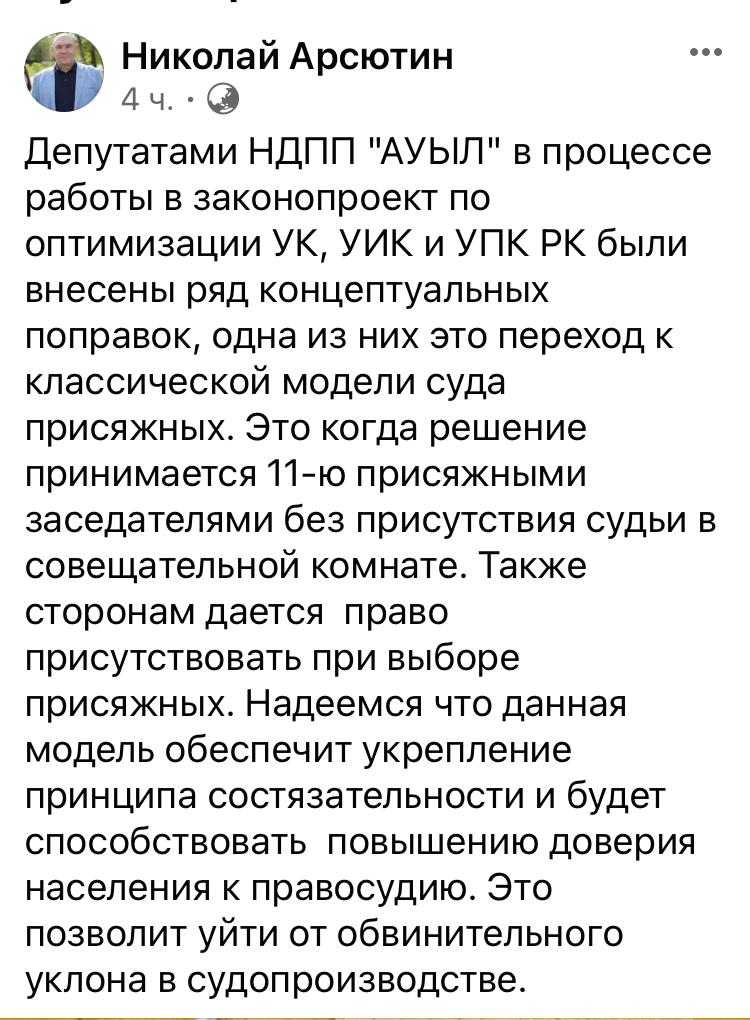 Николай Арсютин
4 ч. ·

Депутатами НДПП "АУЫЛ" в процессе работы в законопроект по оптимизации УК, УИК и УПК РК были внесены ряд концептуальных поправок, одна из них это переход к классической модели суда присяжных. Это когда решение принимается 11-ю присяжными заседателями без присутствия судьи в совещательной комнате. Также сторонам дается право присутствовать при выборе присяжных. Надеемся что данная модель обеспечит укрепление принципа состязательности и будет способствовать повышению доверия населения к правосудию. Это позволит уйти от обвинительного уклона в судопроизводстве.